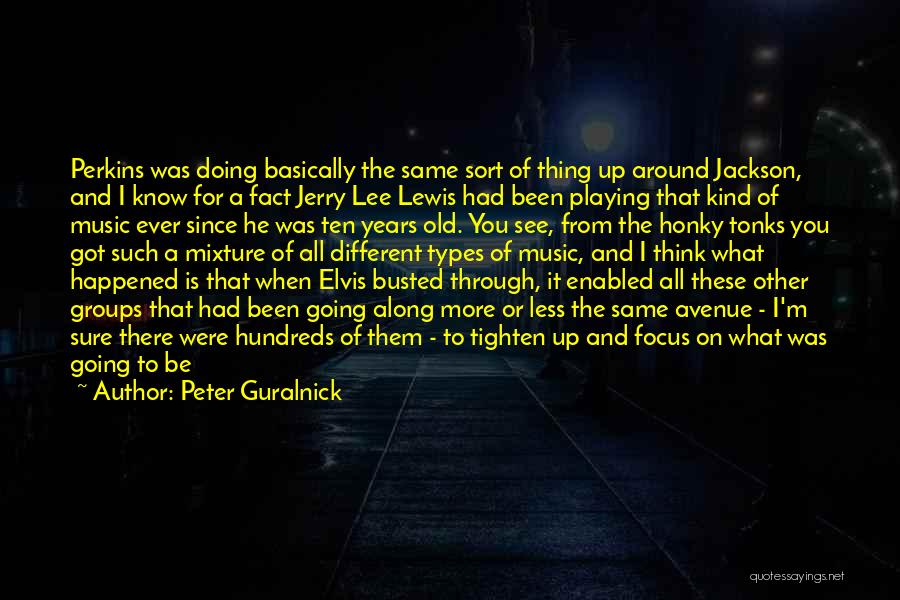 Perkins was doing basically the same sort of thing up around Jackson, and I know for a fact Jerry Lee Lewis had been playing that kind of music ever since he was ten years old. You see, from the honky tonks you got such a mixture of all different types of music, and I think what happened is that when Elvis busted through, it enabled all these other groups that had been going along more or less the same avenue - I'm sure there were hundreds of them - to tighten up and focus on what was going to be

~ Author: Peter Guralnick

quotessayings.net